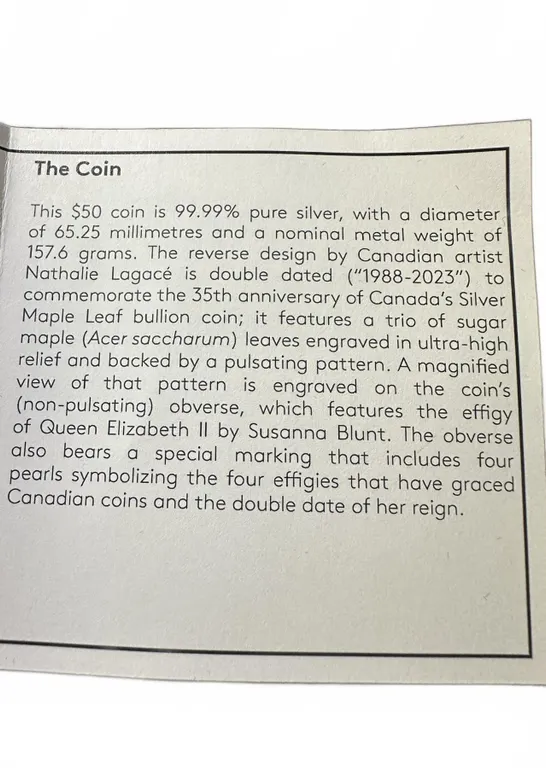 The Coin

This $50 coin is 99.99% pure silver, with a diameter of 65.25 millimetres and a nominal metal weight of 157.6 grams. The reverse design by Canadian artist Nathalie Lagacé is double dated ("1988-2023") to commemorate the 35th anniversary of Canada's Silver Maple Leaf bullion coin; it features a trio of sugar maple (Acer saccharum) leaves engraved in ultra-high relief and backed by a pulsating pattern. A magnified view of that pattern is engraved on the coin's (non-pulsating) obverse, which features the effigy of Queen Elizabeth II by Susanna Blunt. The obverse also bears a special marking that includes four pearls symbolizing the four effigies that have graced Canadian coins and the double date of her reign.